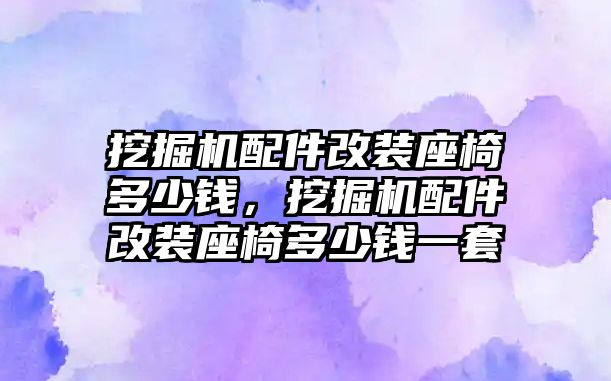 挖掘机配件改装座椅多少钱，挖掘机配件改装座椅多少钱一套